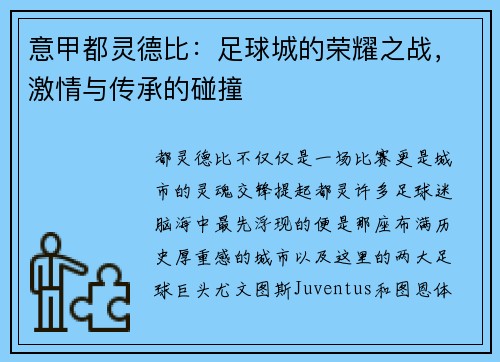 意甲都灵德比：足球城的荣耀之战，激情与传承的碰撞

都灵德比不仅仅是一场比赛更是城市的灵魂交锋提起都灵许多足球迷脑海中最先浮现的便是那座布满历史厚重感的城市以及这里的两大足球巨头尤文图斯Juventus和图恩体